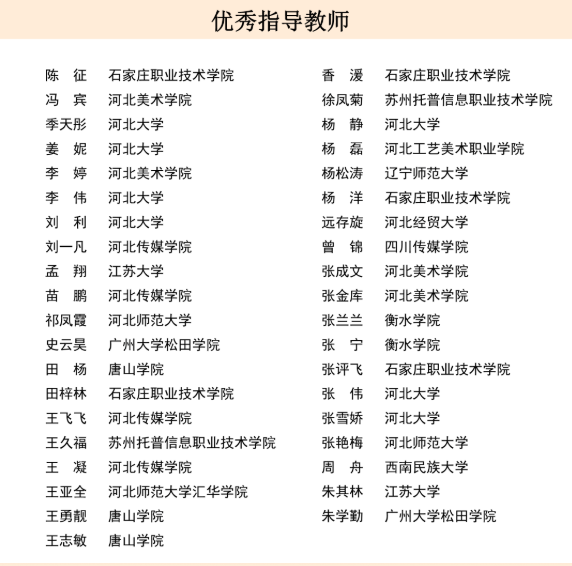 优秀指导教师

陈　征　石家庄职业技术学院
冯　宾　河北美术学院
季天彤　河北大学
姜　妮　河北大学
李　婷　河北美术学院
李　伟　河北大学
刘　利　河北大学
刘一凡　河北传媒学院
孟　翔　江苏大学
苗　鹏　河北传媒学院
祁凤霞　河北师范大学
史云昊　广州大学松田学院
田　杨　唐山学院
田梓林　石家庄职业技术学院
王飞飞　河北传媒学院
王久福　苏州托普信息职业技术学院
王　凝　河北传媒学院
王亚全　河北师范大学汇华学院
王勇靓　唐山学院
王志敏　唐山学院

香　湲　石家庄职业技术学院
徐凤菊　苏州托普信息职业技术学院
杨　静　河北大学
杨　磊　河北工艺美术职业学院
杨松涛　辽宁师范大学
杨　洋　石家庄职业技术学院
远存旋　河北经贸大学
曾　锦　四川传媒学院
张成文　河北美术学院
张金库　河北美术学院
张兰兰　衡水学院
张　宁　衡水学院
张评飞　石家庄职业技术学院
张　伟　河北大学
张雪娇　河北大学
张艳梅　河北师范大学
周　舟　西南民族大学
朱其林　江苏大学
朱学勤　广州大学松田学院